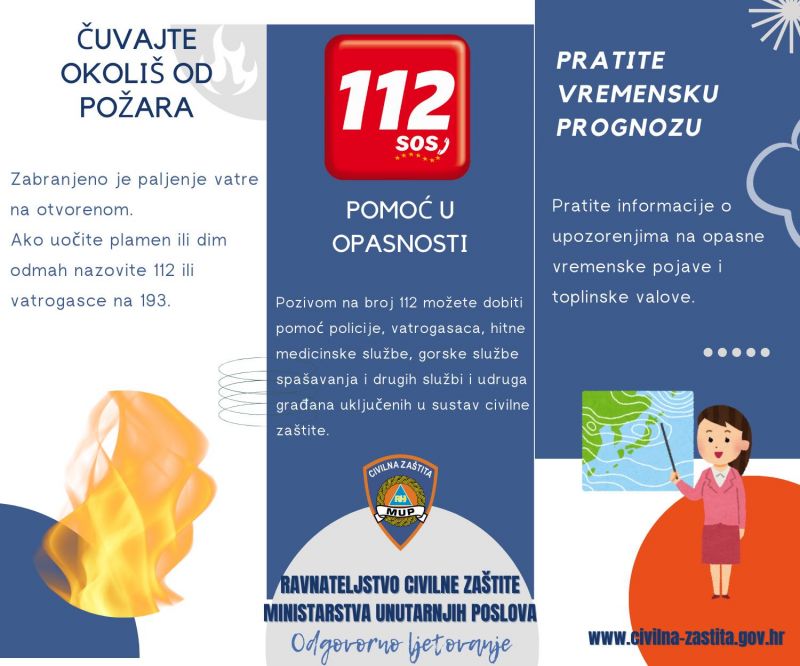 ČUVAJTE OKOLIŠ OD POŽARA

Zabranjeno je paljenje vatre na otvorenom. Ako uočite plamen ili dim odmah nazovite 112 ili vatrogasce na 193.

112
SOS

POMOĆ U OPASNOSTI

Pozivom na broj 112 možete dobiti pomoć policije, vatrogasaca, hitne medicinske službe, gorske službe spašavanja i drugih službi i udruga građana uključenih u sustav civilne zaštite.

CIVILNA ZAŠTITA
RH
MUP

RAVNATELJSTVO CIVILNE ZAŠTITE
MINISTARSTVA UNUTARNJIH POSLOVA
Odgovorno ljetovanje

PRATITE VREMENSKU PROGNOZU

Pratite informacije o upozorenjima na opasne vremenske pojave i toplinske valove.

www.civilna-zastita.gov.hr